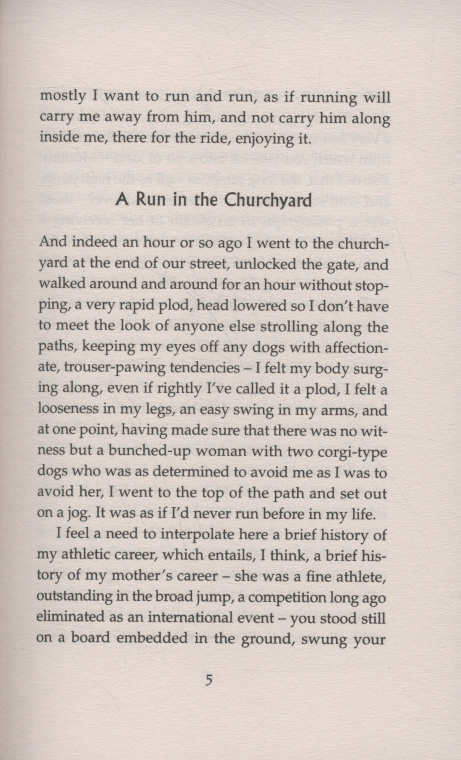 mostly I want to run and run, as if running will carry me away from him, and not carry him along inside me, there for the ride, enjoying it.

A Run in the Churchyard

And indeed an hour or so ago I went to the churchyard at the end of our street, unlocked the gate, and walked around and around for an hour without stopping, a very rapid plod, head lowered so I don't have to meet the look of anyone else strolling along the paths, keeping my eyes off any dogs with affectionate, trouser-pawing tendencies – I felt my body surging along, even if rightly I've called it a plod, I felt a looseness in my legs, an easy swing in my arms, and at one point, having made sure that there was no witness but a bunched-up woman with two corgi-type dogs who was as determined to avoid me as I was to avoid her, I went to the top of the path and set out on a jog. It was as if I'd never run before in my life.

I feel a need to interpolate here a brief history of my athletic career, which entails, I think, a brief history of my mother's career – she was a fine athlete, outstanding in the broad jump, a competition long ago eliminated as an international event – you stood still on a board embedded in the ground, swung your

5